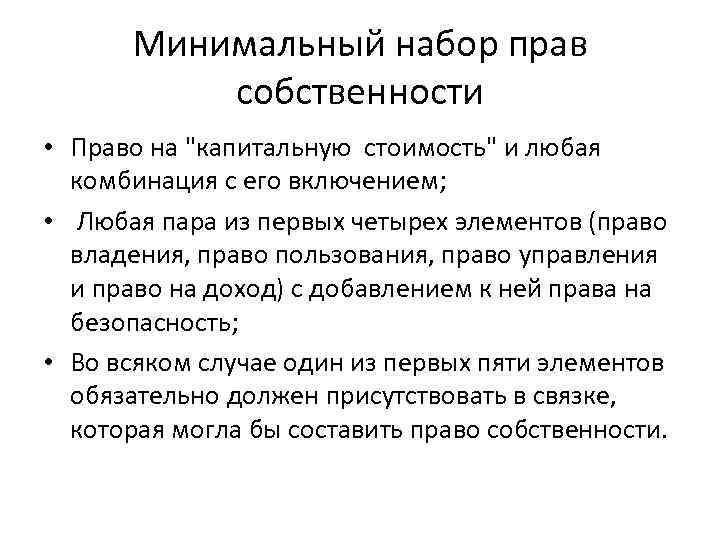 Минимальный набор прав собственности

• Право на "капитальную стоимость" и любая комбинация с его включением;

• Любая пара из первых четырех элементов (право владения, право пользования, право управления и право на доход) с добавлением к ней права на безопасность;

• Во всяком случае один из первых пяти элементов обязательно должен присутствовать в связке, которая могла бы составить право собственности.